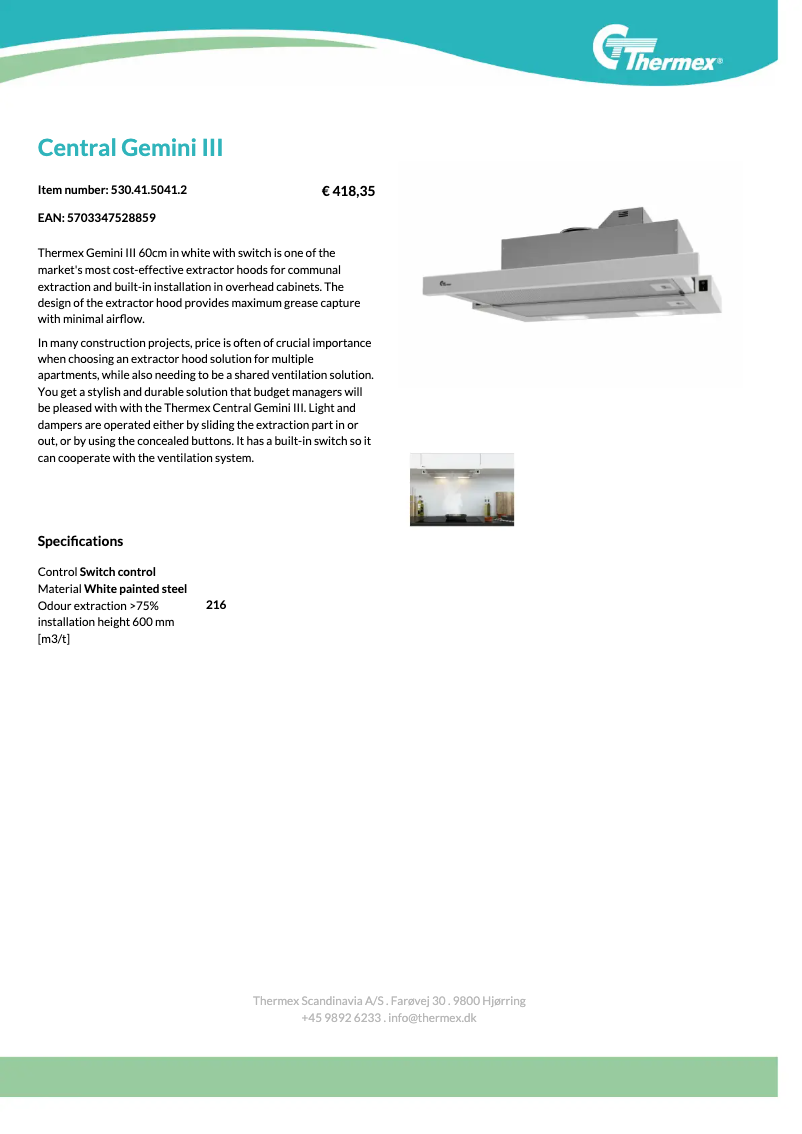 Thermex®

Central Gemini III

Item number: 530.41.5041.2

€ 418,35

EAN: 5703347528859

Thermex Gemini III 60cm in white with switch is one of the market's most cost-effective extractor hoods for communal extraction and built-in installation in overhead cabinets. The design of the extractor hood provides maximum grease capture with minimal airflow.

In many construction projects, price is often of crucial importance when choosing an extractor hood solution for multiple apartments, while also needing to be a shared ventilation solution. You get a stylish and durable solution that budget managers will be pleased with with the Thermex Central Gemini III. Light and dampers are operated either by sliding the extraction part in or out, or by using the concealed buttons. It has a built-in switch so it can cooperate with the ventilation system.

Specifications

Control **Switch control**
Material **White painted steel**
Odour extraction >75% installation height 600 mm [m3/t] **216**

Thermex Scandinavia A/S . Farøvej 30 . 9800 Hjørring
+45 9892 6233 . info@thermex.dk